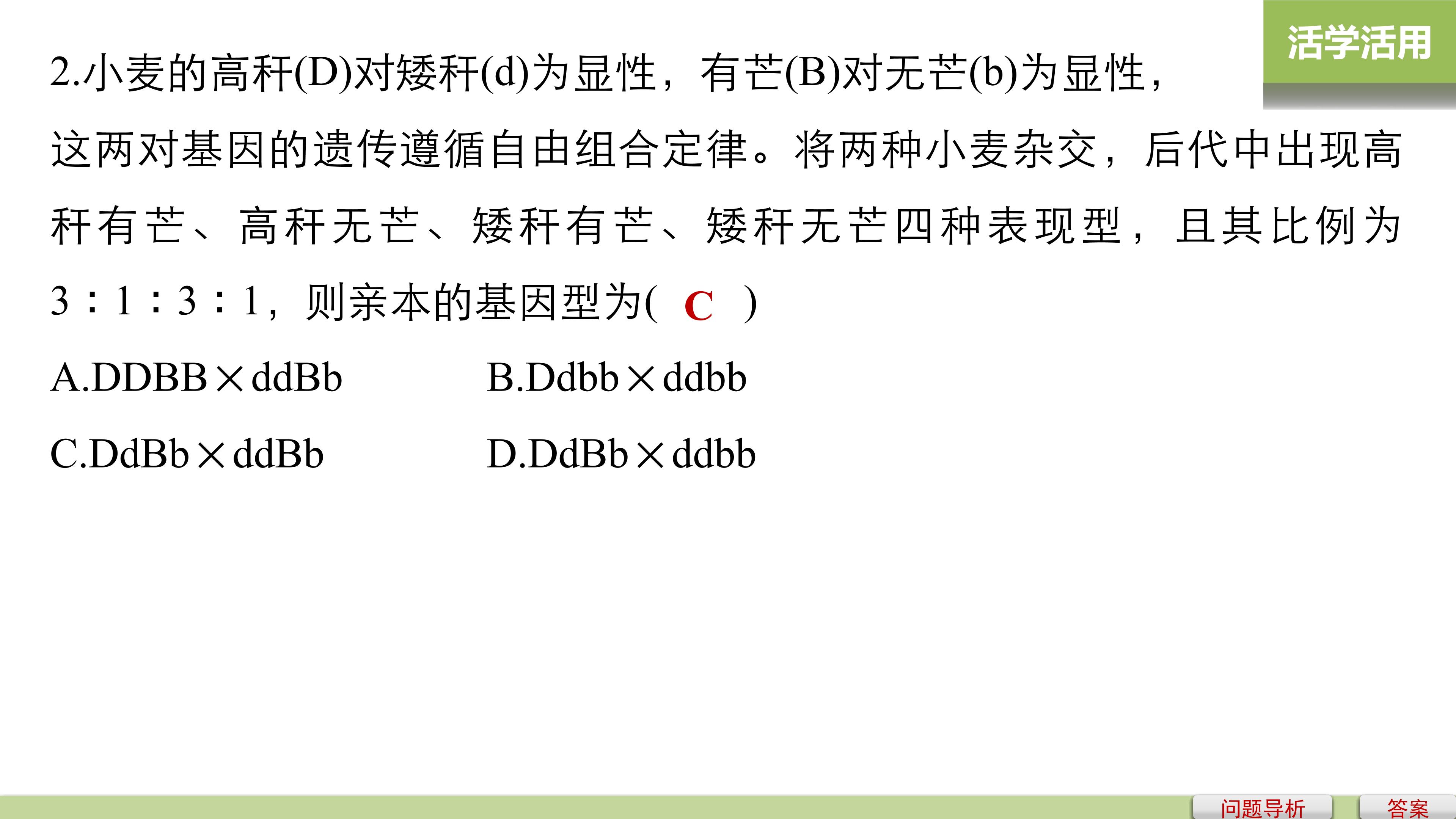 活学活用

2.小麦的高秆(D)对矮秆(d)为显性，有芒(B)对无芒(b)为显性，这两对基因的遗传遵循自由组合定律。将两种小麦杂交，后代中出现高秆有芒、高秆无芒、矮秆有芒、矮秆无芒四种表现型，且其比例为3∶1∶3∶1，则亲本的基因型为( C )

A.DDBB×ddBb B.Ddbb×ddbb

C.DdBb×ddBb D.DdBb×ddbb

问题导析 答案